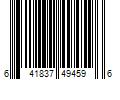 6 41837 49459 6